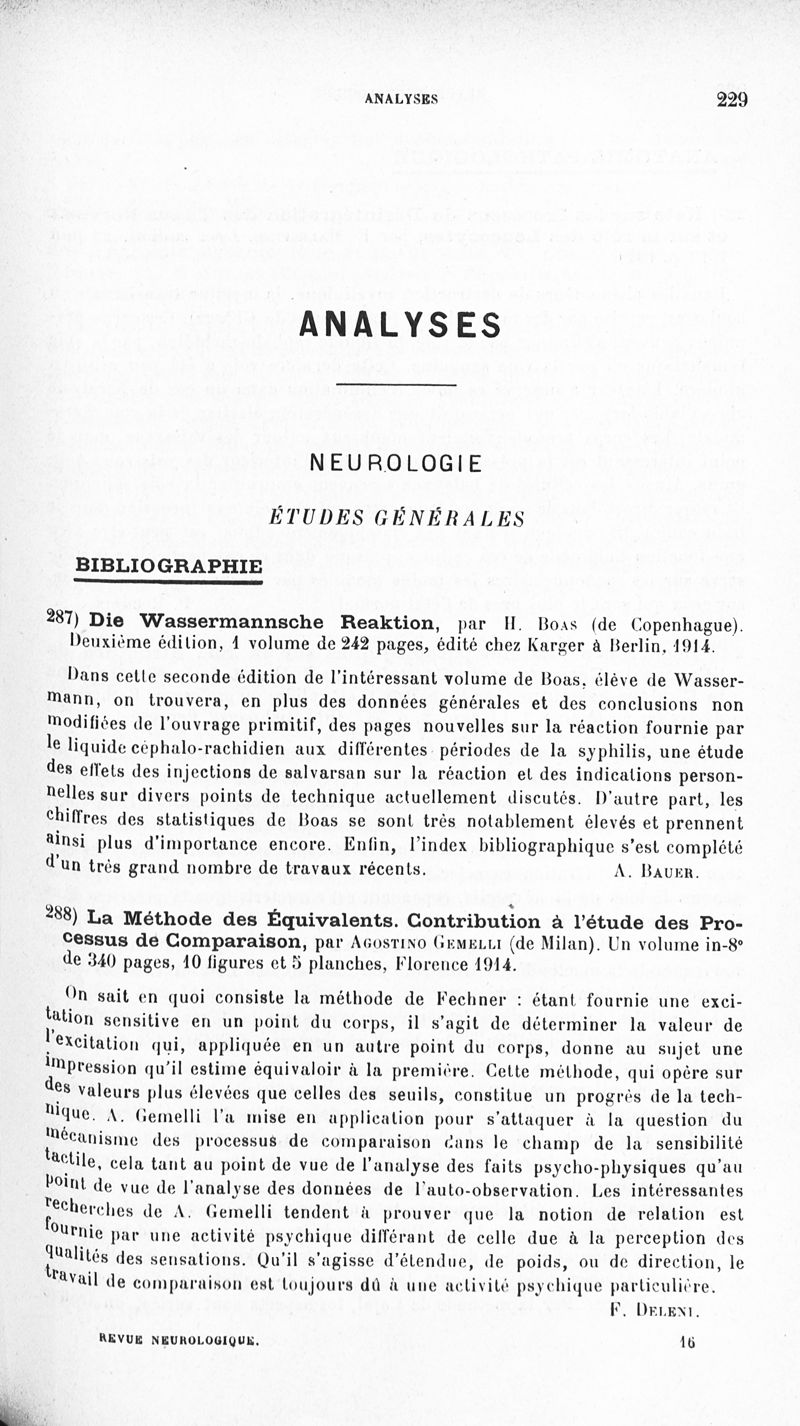 ANALYSES 229

ANALYSES

NEUROLOGIE

ÉTUDES GÉNÉRALES

BIBLIOGRAPHIE

287) Die Wassermannsche Reaktion, par H. Boas (de Copenhague). Deuxième édition, 1 volume de 242 pages, édité chez Karger à Berlin, 1914.

Dans cette seconde édition de l'intéressant volume de Boas, élève de Wassermann, on trouvera, en plus des données générales et des conclusions non modifiées de l'ouvrage primitif, des pages nouvelles sur la réaction fournie par le liquide céphalo-rachidien aux différentes périodes de la syphilis, une étude des effets des injections de salvarsan sur la réaction et des indications personnelles sur divers points de technique actuellement discutés. D'autre part, les chiffres des statistiques de Boas se sont très notablement élevés et prennent ainsi plus d'importance encore. Enfin, l'index bibliographique s'est complété d'un très grand nombre de travaux récents. A. Bauer.

288) La Méthode des Équivalents. Contribution à l'étude des Processus de Comparaison, par Agostino Gemelli (de Milan). Un volume in-8° de 340 pages, 10 figures et 5 planches, Florence 1914.

On sait en quoi consiste la méthode de Fechner : étant fournie une excitation sensitive en un point du corps, il s'agit de déterminer la valeur de l'excitation qui, appliquée en un autre point du corps, donne au sujet une impression qu'il estime équivaloir à la première. Cette méthode, qui opère sur des valeurs plus élevées que celles des seuils, constitue un progrès de la technique. A. Gemelli l'a mise en application pour s'attaquer à la question du mécanisme des processus de comparaison dans le champ de la sensibilité tactile, cela tant au point de vue de l'analyse des faits psycho-physiques qu'au point de vue de l'analyse des données de l'auto-observation. Les intéressantes recherches de A. Gemelli tendent à prouver que la notion de relation est fournie par une activité psychique différant de celle due à la perception des qualités des sensations. Qu'il s'agisse d'étendue, de poids, ou de direction, le travail de comparaison est toujours dû à une activité psychique particulière. F. Deleni.

REVUE NEUROLOGIQUE. 16